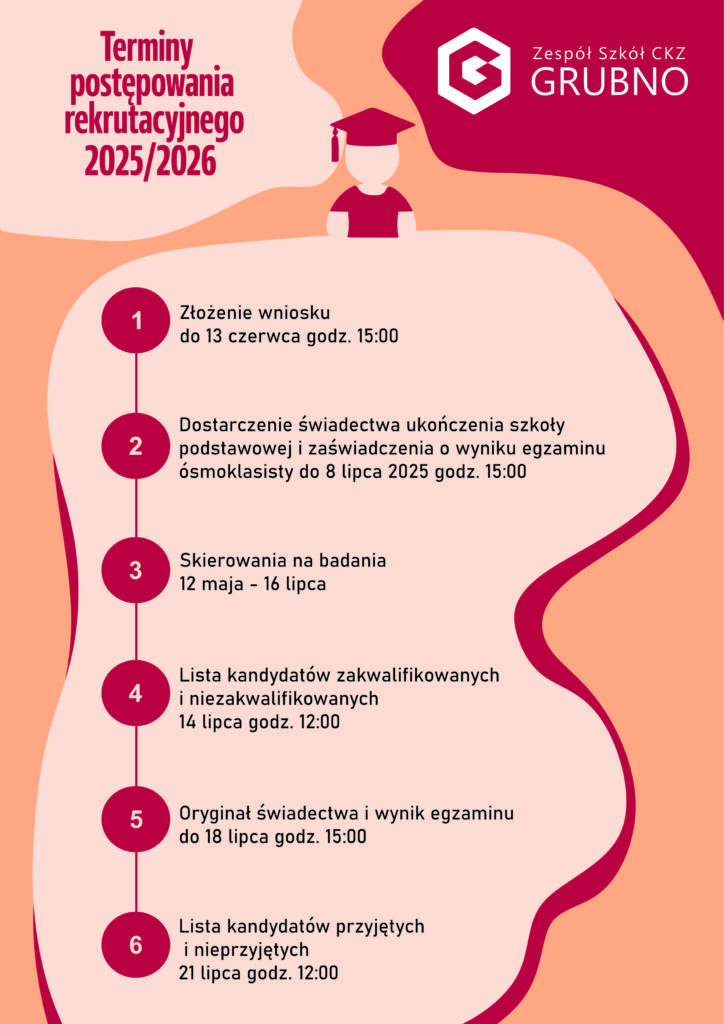 Terminy postępowania rekrutacyjnego 2025/2026

Zespół Szkół CKZ
GRUBNO

1
Złożenie wniosku
do 13 czerwca godz. 15:00

2
Dostarczenie świadectwa ukończenia szkoły podstawowej i zaświadczenia o wyniku egzaminu ósmoklasisty do 8 lipca 2025 godz. 15:00

3
Skierowania na badania
12 maja - 16 lipca

4
Lista kandydatów zakwalifikowanych i niezakwalifikowanych
14 lipca godz. 12:00

5
Oryginał świadectwa i wynik egzaminu
do 18 lipca godz. 15:00

6
Lista kandydatów przyjętych i nieprzyjętych
21 lipca godz. 12:00